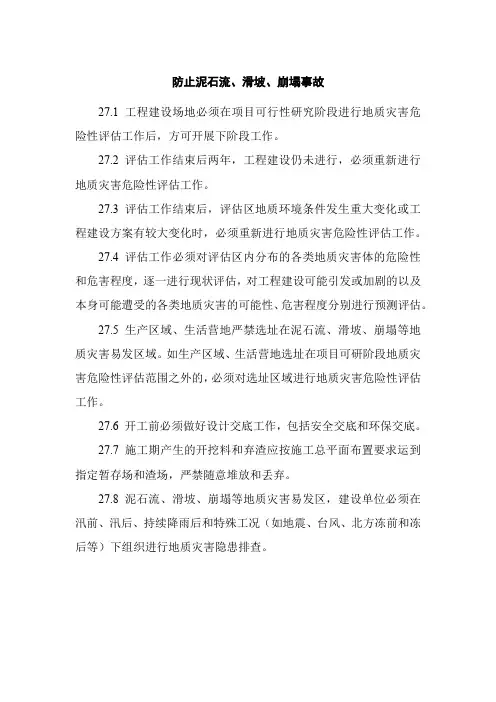 防止泥石流、滑坡、崩塌事故

27.1 工程建设场地必须在项目可行性研究阶段进行地质灾害危险性评估工作后，方可开展下阶段工作。

27.2 评估工作结束后两年，工程建设仍未进行，必须重新进行地质灾害危险性评估工作。

27.3 评估工作结束后，评估区地质环境条件发生重大变化或工程建设方案有较大变化时，必须重新进行地质灾害危险性评估工作。

27.4 评估工作必须对评估区内分布的各类地质灾害体的危险性和危害程度，逐一进行现状评估，对工程建设可能引发或加剧的以及本身可能遭受的各类地质灾害的可能性、危害程度分别进行预测评估。

27.5 生产区域、生活营地严禁选址在泥石流、滑坡、崩塌等地质灾害易发区域。如生产区域、生活营地选址在项目可研阶段地质灾害危险性评估范围之外的，必须对选址区域进行地质灾害危险性评估工作。

27.6 开工前必须做好设计交底工作，包括安全交底和环保交底。

27.7 施工期产生的开挖料和弃渣应按施工总平面布置要求运到指定暂存场和渣场，严禁随意堆放和丢弃。

27.8 泥石流、滑坡、崩塌等地质灾害易发区，建设单位必须在汛前、汛后、持续降雨后和特殊工况（如地震、台风、北方冻前和冻后等）下组织进行地质灾害隐患排查。